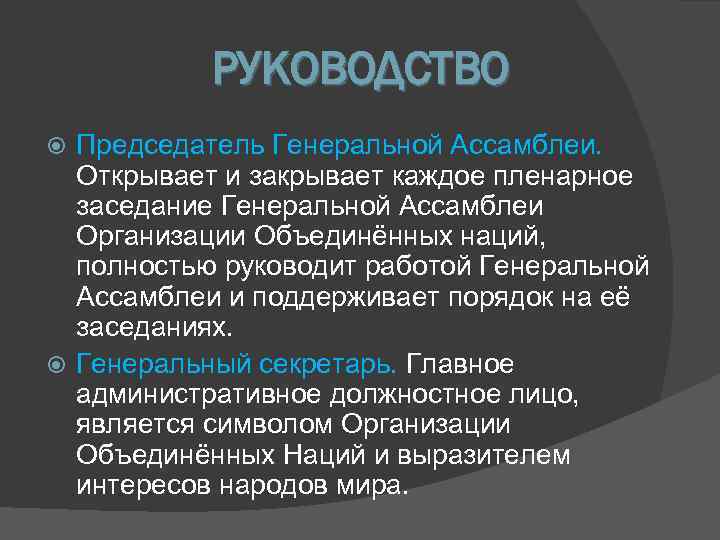 РУКОВОДСТВО

Председатель Генеральной Ассамблеи. Открывает и закрывает каждое пленарное заседание Генеральной Ассамблеи Организации Объединённых наций, полностью руководит работой Генеральной Ассамблеи и поддерживает порядок на её заседаниях.

Генеральный секретарь. Главное административное должностное лицо, является символом Организации Объединённых Наций и выразителем интересов народов мира.